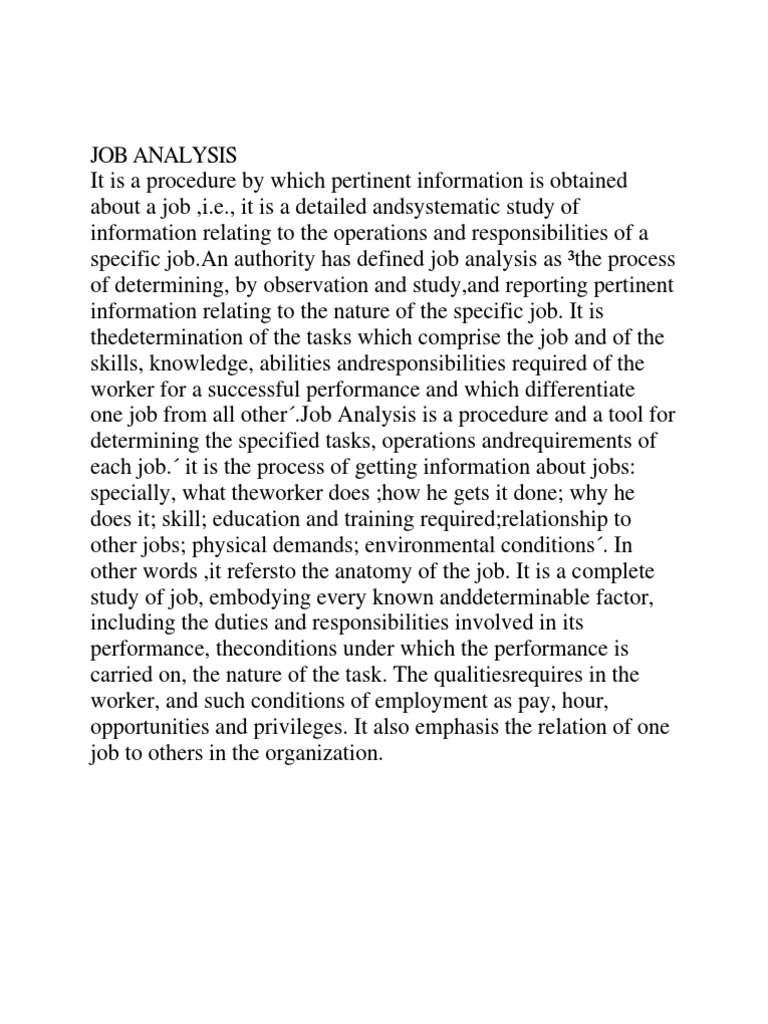 JOB ANALYSIS
It is a procedure by which pertinent information is obtained about a job ,i.e., it is a detailed andsystematic study of information relating to the operations and responsibilities of a specific job.An authority has defined job analysis as ³the process of determining, by observation and study,and reporting pertinent information relating to the nature of the specific job. It is thedetermination of the tasks which comprise the job and of the skills, knowledge, abilities andresponsibilities required of the worker for a successful performance and which differentiate one job from all other´.Job Analysis is a procedure and a tool for determining the specified tasks, operations andrequirements of each job.´ it is the process of getting information about jobs: specially, what theworker does ;how he gets it done; why he does it; skill; education and training required;relationship to other jobs; physical demands; environmental conditions´. In other words ,it refersto the anatomy of the job. It is a complete study of job, embodying every known anddeterminable factor, including the duties and responsibilities involved in its performance, theconditions under which the performance is carried on, the nature of the task. The qualitiesrequires in the worker, and such conditions of employment as pay, hour, opportunities and privileges. It also emphasis the relation of one job to others in the organization.